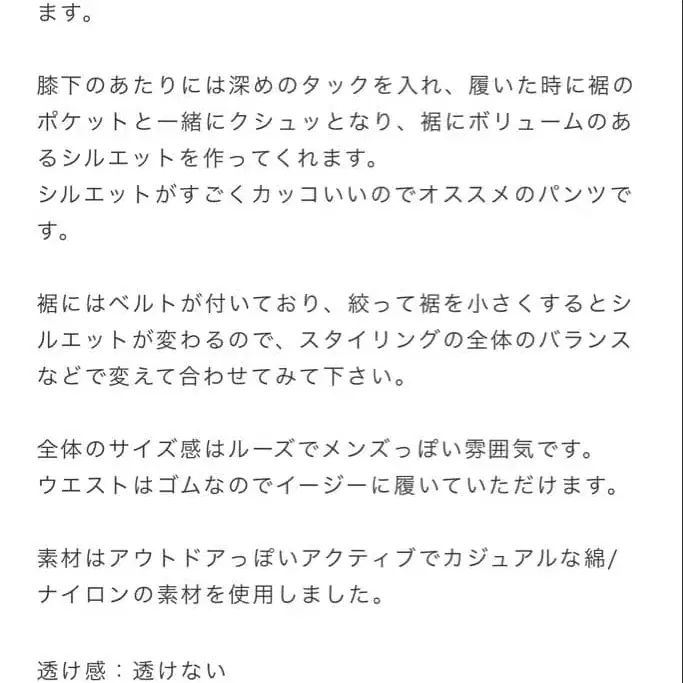 ます。

膝下のあたりには深めのタックを入れ、履いた時に裾のポケットと一緒にクシュッとなり、裾にボリュームのあるシルエットを作ってくれます。
シルエットがすごくカッコいいのでオススメのパンツです。

裾にはベルトが付いており、絞って裾を小さくするとシルエットが変わるので、スタイリングの全体のバランスなどで変えて合わせてみて下さい。

全体のサイズ感はルーズでメンズっぽい雰囲気です。
ウエストはゴムなのでイージーに履いていただけます。

素材はアウトドアっぽいアクティブでカジュアルな綿/ナイロンの素材を使用しました。

透け感：透けない